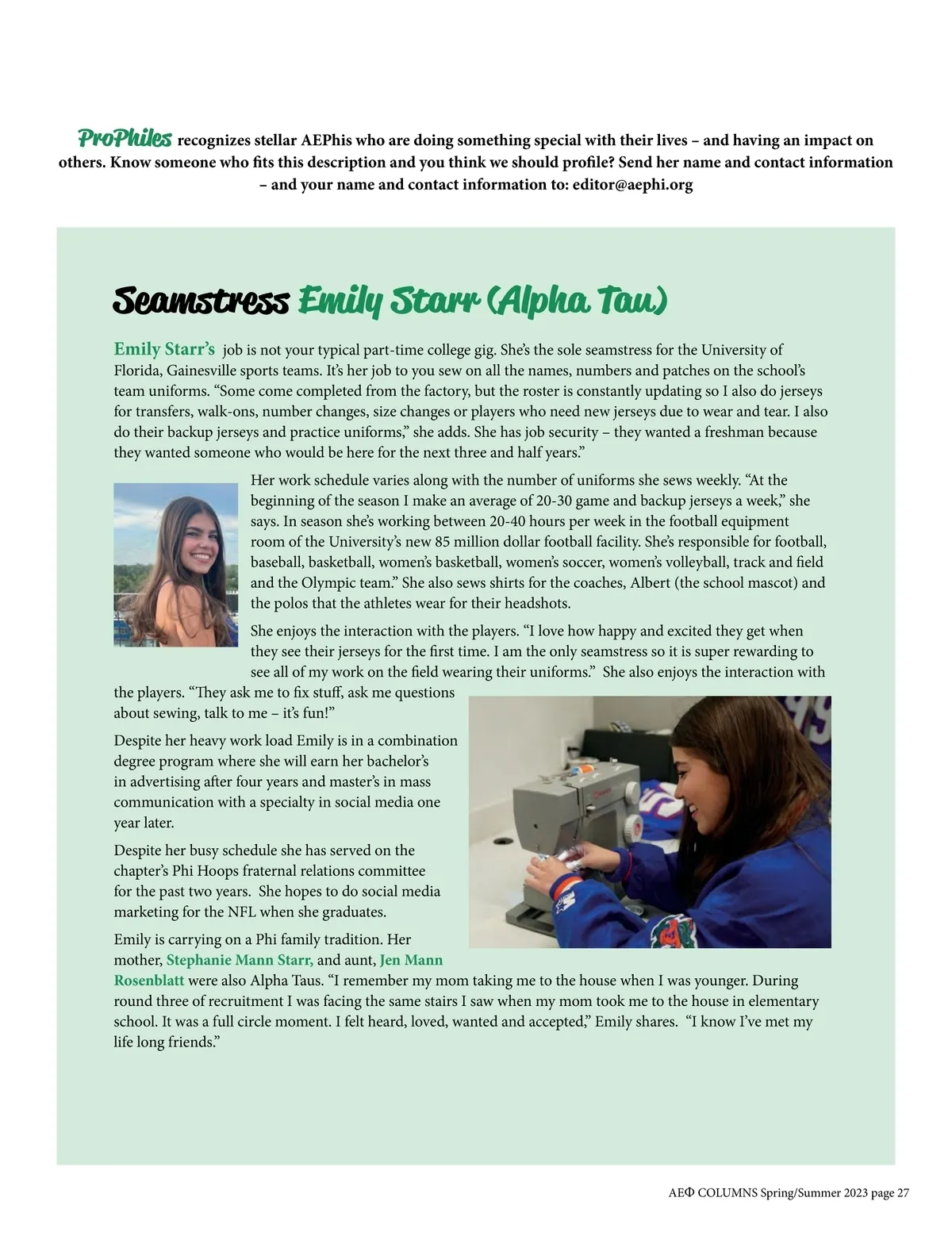 ProPhiles recognizes stellar AEPhis who are doing something special with their lives – and having an impact on others. Know someone who fits this description and you think we should profile? Send her name and contact information – and your name and contact information to: editor@aephi.org

Seamstress Emily Starr (Alpha Tau)

Emily Starr's job is not your typical part-time college gig. She's the sole seamstress for the University of Florida, Gainesville sports teams. It's her job to you sew on all the names, numbers and patches on the school's team uniforms. "Some come completed from the factory, but the roster is constantly updating so I also do jerseys for transfers, walk-ons, number changes, size changes or players who need new jerseys due to wear and tear. I also do their backup jerseys and practice uniforms," she adds. She has job security – they wanted a freshman because they wanted someone who would be here for the next three and half years."

Her work schedule varies along with the number of uniforms she sews weekly. "At the beginning of the season I make an average of 20-30 game and backup jerseys a week," she says. In season she's working between 20-40 hours per week in the football equipment room of the University's new 85 million dollar football facility. She's responsible for football, baseball, basketball, women's basketball, women's soccer, women's volleyball, track and field and the Olympic team." She also sews shirts for the coaches, Albert (the school mascot) and the polos that the athletes wear for their headshots.

She enjoys the interaction with the players. "I love how happy and excited they get when they see their jerseys for the first time. I am the only seamstress so it is super rewarding to see all of my work on the field wearing their uniforms." She also enjoys the interaction with the players. "They ask me to fix stuff, ask me questions about sewing, talk to me – it's fun!"

Despite her heavy work load Emily is in a combination degree program where she will earn her bachelor's in advertising after four years and master's in mass communication with a specialty in social media one year later.

Despite her busy schedule she has served on the chapter's Phi Hoops fraternal relations committee for the past two years. She hopes to do social media marketing for the NFL when she graduates.

Emily is carrying on a Phi family tradition. Her mother, Stephanie Mann Starr, and aunt, Jen Mann Rosenblatt were also Alpha Taus. "I remember my mom taking me to the house when I was younger. During round three of recruitment I was facing the same stairs I saw when my mom took me to the house in elementary school. It was a full circle moment. I felt heard, loved, wanted and accepted," Emily shares. "I know I've met my life long friends."

AEΦ COLUMNS Spring/Summer 2023 page 27